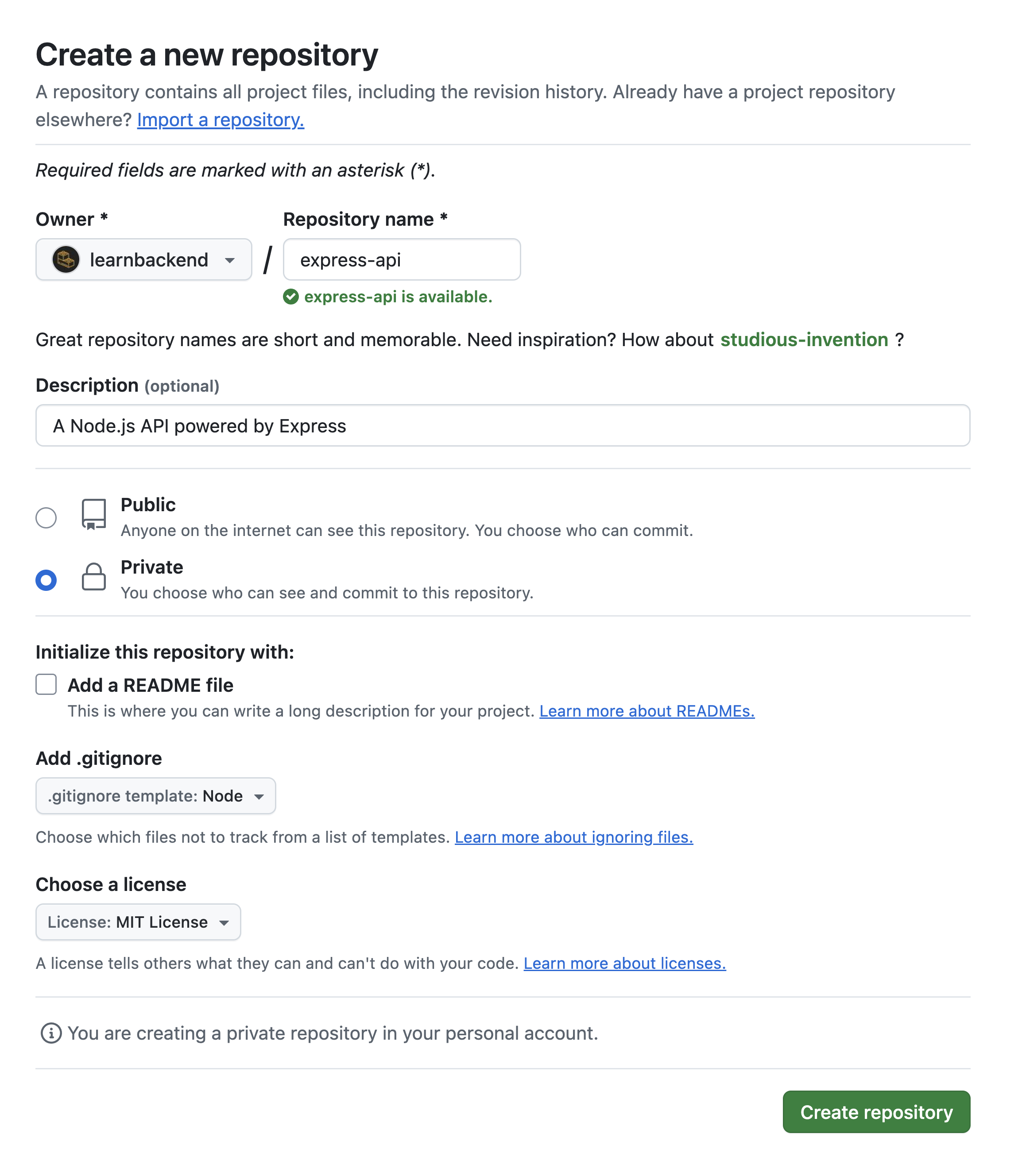 Create a new repository

A repository contains all project files, including the revision history. Already have a project repository elsewhere? Import a repository.

Required fields are marked with an asterisk (*).

Owner *

learnbackend

/

Repository name *

express-api

express-api is available.

Great repository names are short and memorable. Need inspiration? How about studious-invention ?

Description (optional)

A Node.js API powered by Express

Public
Anyone on the internet can see this repository. You choose who can commit.

Private
You choose who can see and commit to this repository.

Initialize this repository with:

Add a README file
This is where you can write a long description for your project. Learn more about READMEs.

Add .gitignore

.gitignore template: Node

Choose which files not to track from a list of templates. Learn more about ignoring files.

Choose a license

License: MIT License

A license tells others what they can and can't do with your code. Learn more about licenses.

You are creating a private repository in your personal account.

Create repository